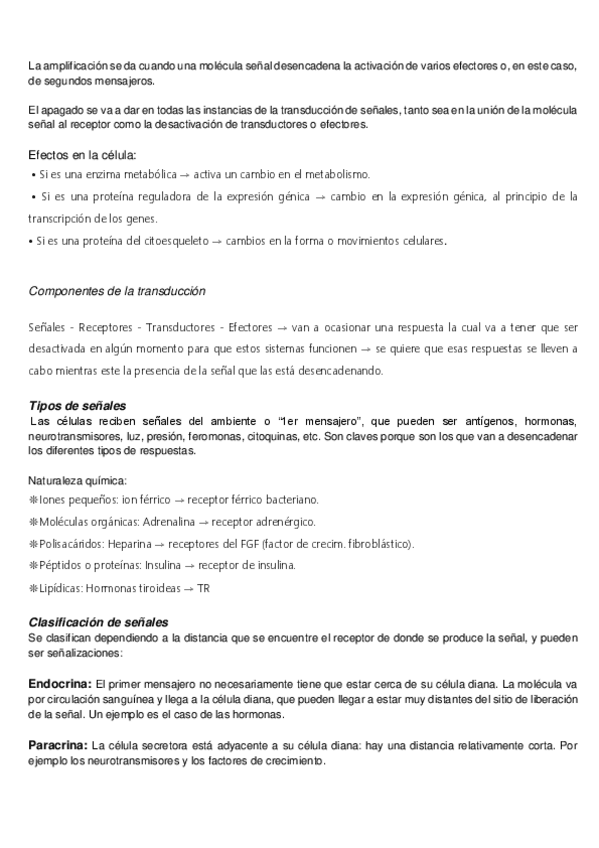 La amplificación se da cuando una molécula señal desencadena la activación de varios efectores o, en este caso, de segundos mensajeros.

El apagado se va a dar en todas las instancias de la transducción de señales, tanto sea en la unión de la molécula señal al receptor como la desactivación de transductores o efectores.

Efectos en la célula:
• Si es una enzima metabólica → activa un cambio en el metabolismo.
• Si es una proteína reguladora de la expresión génica → cambio en la expresión génica, al principio de la transcripción de los genes.
• Si es una proteína del citoesqueleto → cambios en la forma o movimientos celulares.

Componentes de la transducción

Señales - Receptores - Transductores - Efectores → van a ocasionar una respuesta la cual va a tener que ser desactivada en algún momento para que estos sistemas funcionen → se quiere que esas respuestas se lleven a cabo mientras este la presencia de la señal que las está desencadenando.

Tipos de señales
Las células reciben señales del ambiente o "1er mensajero", que pueden ser antígenos, hormonas, neurotransmisores, luz, presión, feromonas, citoquinas, etc. Son claves porque son los que van a desencadenar los diferentes tipos de respuestas.

Naturaleza química:
❋Iones pequeños: ion férrico → receptor férrico bacteriano.
❋Moléculas orgánicas: Adrenalina → receptor adrenérgico.
❋Polisacáridos: Heparina → receptores del FGF (factor de crecim. fibroblástico).
❋Péptidos o proteínas: Insulina → receptor de insulina.
❋Lipídicas: Hormonas tiroideas → TR

Clasificación de señales
Se clasifican dependiendo a la distancia que se encuentre el receptor de donde se produce la señal, y pueden ser señalizaciones:

Endocrina: El primer mensajero no necesariamente tiene que estar cerca de su célula diana. La molécula va por circulación sanguínea y llega a la célula diana, que pueden llegar a estar muy distantes del sitio de liberación de la señal. Un ejemplo es el caso de las hormonas.

Paracrina: La célula secretora está adyacente a su célula diana: hay una distancia relativamente corta. Por ejemplo los neurotransmisores y los factores de crecimiento.